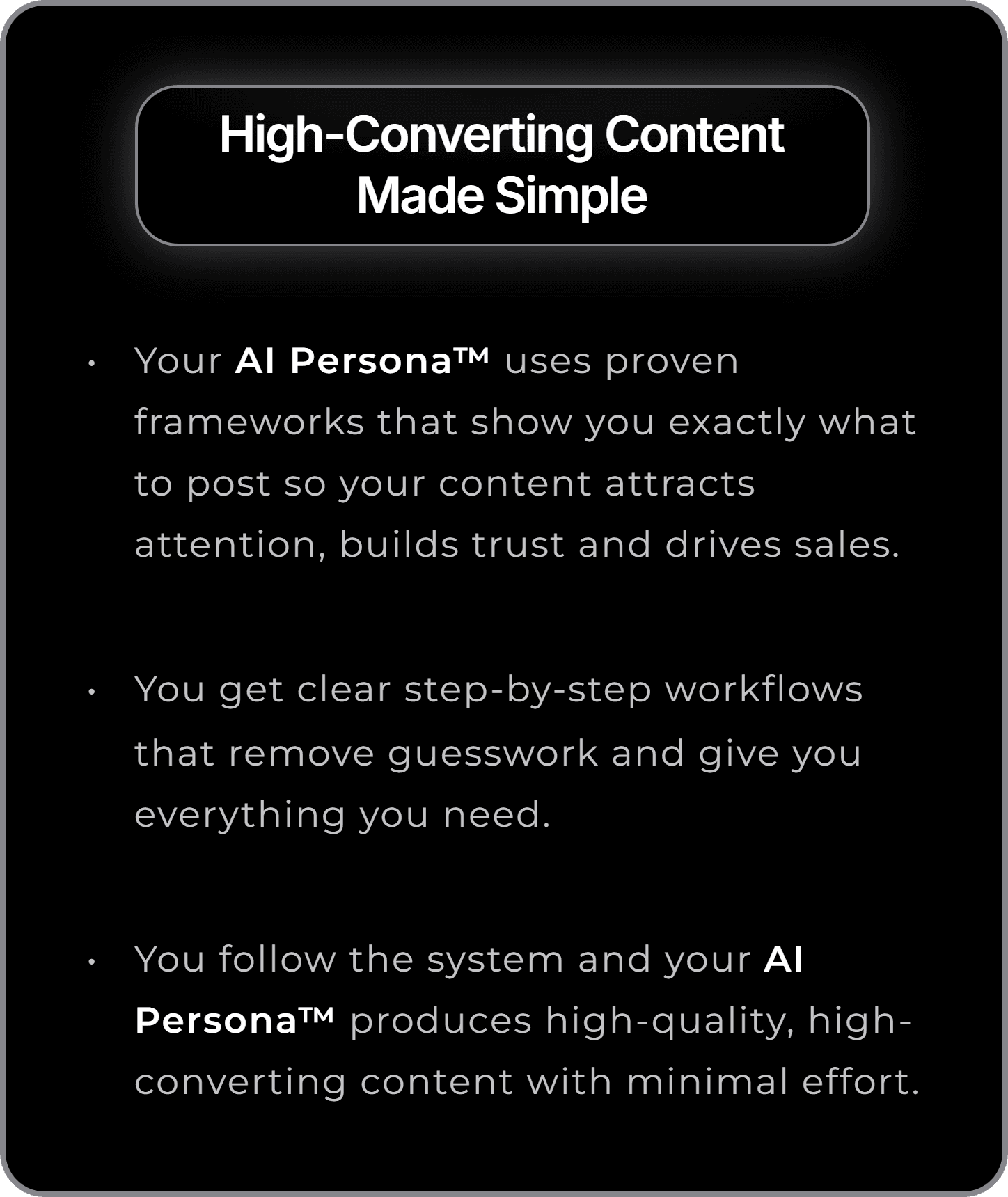 High-Converting Content
Made Simple

• Your AI Persona™ uses proven frameworks that show you exactly what to post so your content attracts attention, builds trust and drives sales.

• You get clear step-by-step workflows that remove guesswork and give you everything you need.

• You follow the system and your AI Persona™ produces high-quality, high-converting content with minimal effort.